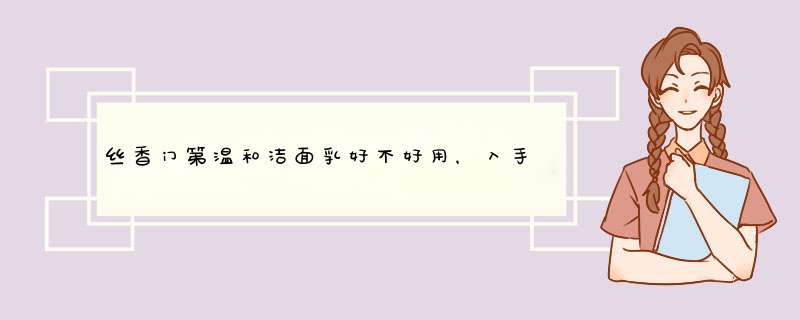 丝香门第温和洁面乳好不好用，入手